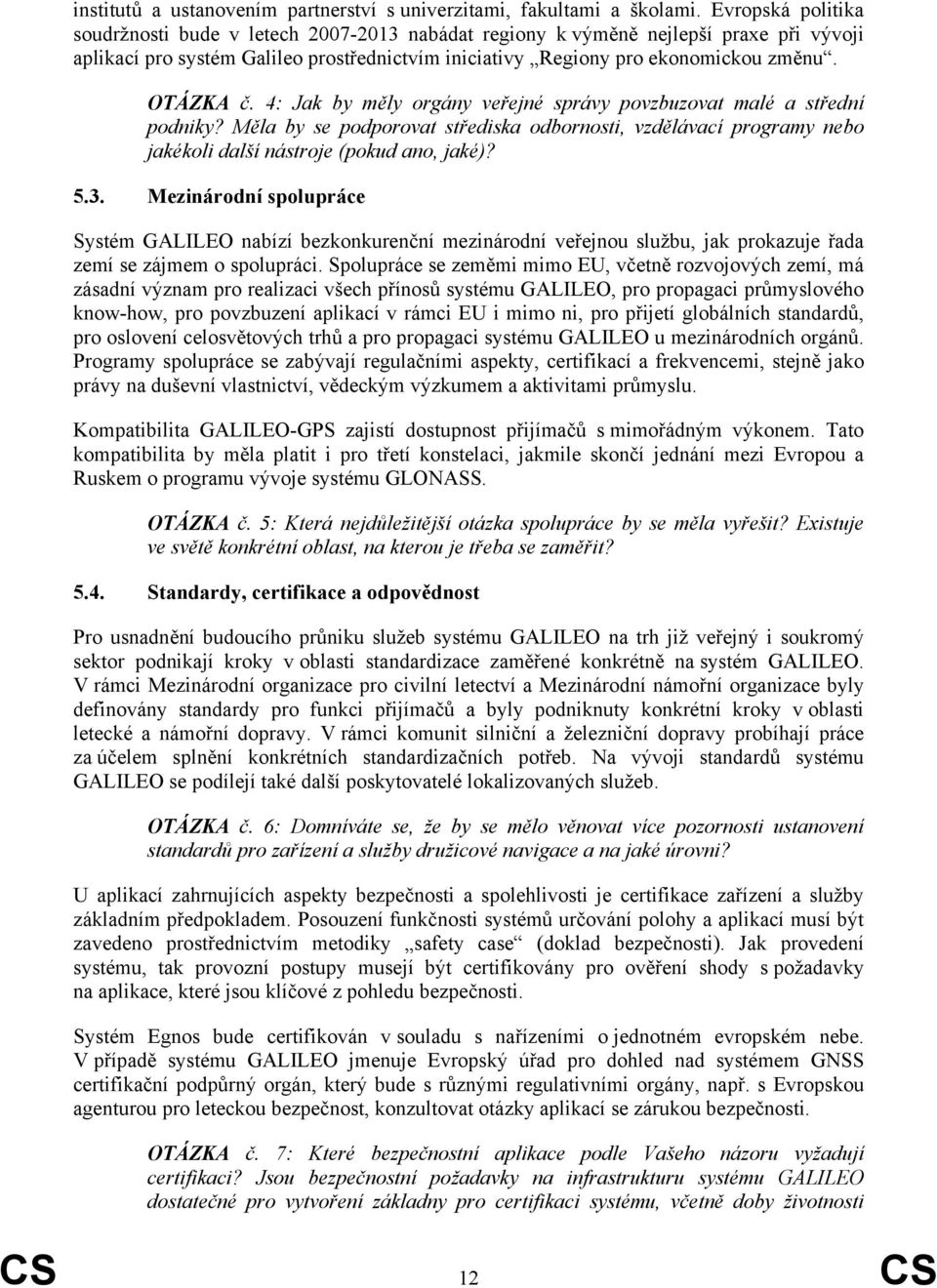 institutů a ustanovením partnerství s univerzitami, fakultami a školami. Evropská politika soudržnosti bude v letech 2007-2013 nabádat regiony k výměně nejlepší praxe při vývoji aplikací pro systém Galileo prostřednictvím iniciativy „Regiony pro ekonomickou změnu“.

OTÁZKA č. 4: Jak by měly orgány veřejné správy povzbuzovat malé a střední podniky? Měla by se podporovat střediska odbornosti, vzdělávací programy nebo jakékoli další nástroje (pokud ano, jaké)?

5.3. Mezinárodní spolupráce

Systém GALILEO nabízí bezkonkurenční mezinárodní veřejnou službu, jak prokazuje řada zemí se zájmem o spolupráci. Spolupráce se zeměmi mimo EU, včetně rozvojových zemí, má zásadní význam pro realizaci všech přínosů systému GALILEO, pro propagaci průmyslového know-how, pro povzbuzení aplikací v rámci EU i mimo ni, pro přijetí globálních standardů, pro oslovení celosvětových trhů a pro propagaci systému GALILEO u mezinárodních orgánů. Programy spolupráce se zabývají regulačními aspekty, certifikací a frekvencemi, stejně jako právy na duševní vlastnictví, vědeckým výzkumem a aktivitami průmyslu.

Kompatibilita GALILEO-GPS zajistí dostupnost přijímačů s mimořádným výkonem. Tato kompatibilita by měla platit i pro třetí konstelaci, jakmile skončí jednání mezi Evropou a Ruskem o programu vývoje systému GLONASS.

OTÁZKA č. 5: Která nejdůležitější otázka spolupráce by se měla vyřešit? Existuje ve světě konkrétní oblast, na kterou je třeba se zaměřit?

5.4. Standardy, certifikace a odpovědnost

Pro usnadnění budoucího průniku služeb systému GALILEO na trh již veřejný i soukromý sektor podnikají kroky v oblasti standardizace zaměřené konkrétně na systém GALILEO. V rámci Mezinárodní organizace pro civilní letectví a Mezinárodní námořní organizace byly definovány standardy pro funkci přijímačů a byly podniknuty konkrétní kroky v oblasti letecké a námořní dopravy. V rámci komunit silniční a železniční dopravy probíhají práce za účelem splnění konkrétních standardizačních potřeb. Na vývoji standardů systému GALILEO se podílejí také další poskytovatelé lokalizovaných služeb.

OTÁZKA č. 6: Domníváte se, že by se mělo věnovat více pozornosti ustanovení standardů pro zařízení a služby družicové navigace a na jaké úrovni?

U aplikací zahrnujících aspekty bezpečnosti a spolehlivosti je certifikace zařízení a služby základním předpokladem. Posouzení funkčnosti systémů určování polohy a aplikací musí být zavedeno prostřednictvím metodiky „safety case“ (doklad bezpečnosti). Jak provedení systému, tak provozní postupy musejí být certifikovány pro ověření shody s požadavky na aplikace, které jsou klíčové z pohledu bezpečnosti.

Systém Egnos bude certifikován v souladu s nařízeními o jednotném evropském nebe. V případě systému GALILEO jmenuje Evropský úřad pro dohled nad systémem GNSS certifikační podpůrný orgán, který bude s různými regulativními orgány, např. s Evropskou agenturou pro leteckou bezpečnost, konzultovat otázky aplikací se zárukou bezpečnosti.

OTÁZKA č. 7: Které bezpečnostní aplikace podle Vašeho názoru vyžadují certifikaci? Jsou bezpečnostní požadavky na infrastrukturu systému GALILEO dostatečné pro vytvoření základny pro certifikaci systému, včetně doby životnosti

CS 12 CS